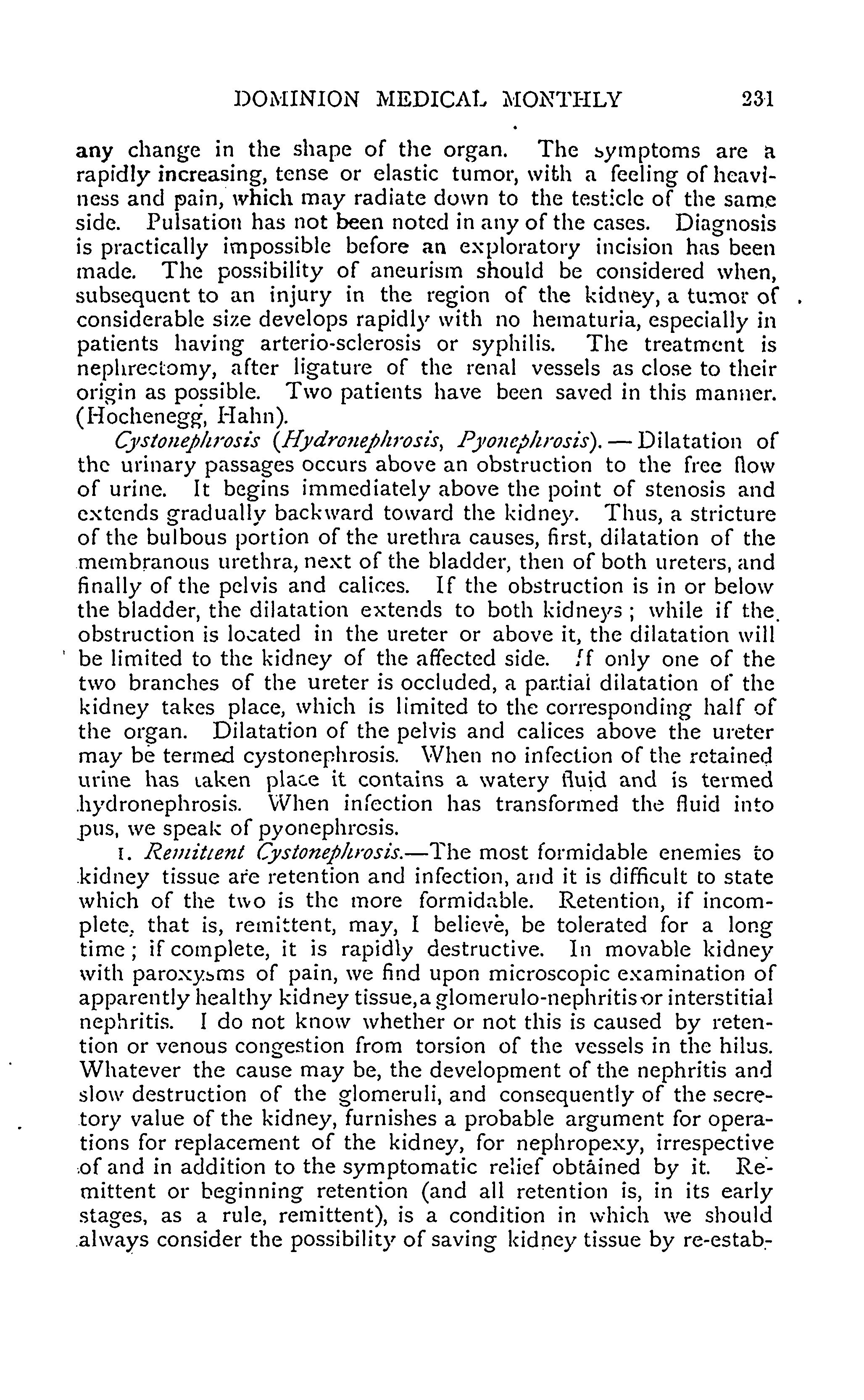 DOMINION MEDICAL MONTHLY 231

any change in the shape of the organ. The symptoms are a rapidly increasing, tense or elastic tumor, with a feeling of heaviness and pain, which may radiate down to the testicle of the same side. Pulsation has not been noted in any of the cases. Diagnosis is practically impossible before an exploratory incision has been made. The possibility of aneurism should be considered when, subsequent to an injury in the region of the kidney, a tumor of considerable size develops rapidly with no hematuria, especially in patients having arterio-sclerosis or syphilis. The treatment is nephrectomy, after ligature of the renal vessels as close to their origin as possible. Two patients have been saved in this manner. (Hochenegg, Hahn).

Cystonephrosis (Hydronephrosis, Pyonephrosis).—Dilatation of the urinary passages occurs above an obstruction to the free flow of urine. It begins immediately above the point of stenosis and extends gradually backward toward the kidney. Thus, a stricture of the bulbous portion of the urethra causes, first, dilatation of the membranous urethra, next of the bladder, then of both ureters, and finally of the pelvis and calices. If the obstruction is in or below the bladder, the dilatation extends to both kidneys; while if the obstruction is located in the ureter or above it, the dilatation will be limited to the kidney of the affected side. If only one of the two branches of the ureter is occluded, a partial dilatation of the kidney takes place, which is limited to the corresponding half of the organ. Dilatation of the pelvis and calices above the ureter may be termed cystonephrosis. When no infection of the retained urine has taken place it contains a watery fluid and is termed hydronephrosis. When infection has transformed the fluid into pus, we speak of pyonephrosis.

1. Remittent Cystonephrosis.—The most formidable enemies to kidney tissue are retention and infection, and it is difficult to state which of the two is the more formidable. Retention, if incomplete, that is, remittent, may, I believe, be tolerated for a long time; if complete, it is rapidly destructive. In movable kidney with paroxysms of pain, we find upon microscopic examination of apparently healthy kidney tissue, a glomerulo-nephritis or interstitial nephritis. I do not know whether or not this is caused by retention or venous congestion from torsion of the vessels in the hilus. Whatever the cause may be, the development of the nephritis and slow destruction of the glomeruli, and consequently of the secretory value of the kidney, furnishes a probable argument for operations for replacement of the kidney, for nephropexy, irrespective of and in addition to the symptomatic relief obtained by it. Remittent or beginning retention (and all retention is, in its early stages, as a rule, remittent), is a condition in which we should always consider the possibility of saving kidney tissue by re-estab-